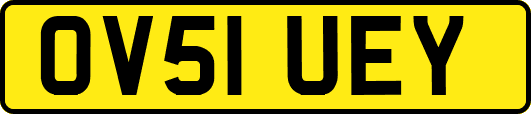 OV51 UEY